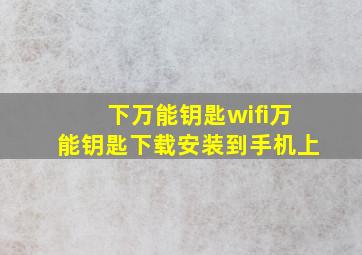 下万能钥匙wifi万能钥匙下载安装到手机上